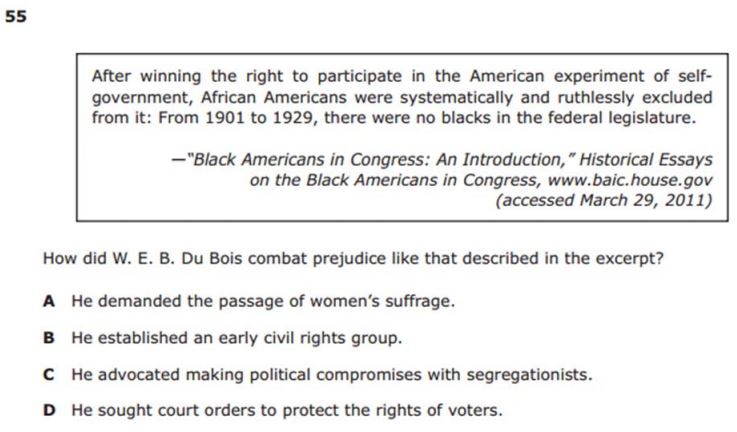 55

After winning the right to participate in the American experiment of self-government, African Americans were systematically and ruthlessly excluded from it: From 1901 to 1929, there were no blacks in the federal legislature.

—"Black Americans in Congress: An Introduction," Historical Essays on the Black Americans in Congress, www.baic.house.gov (accessed March 29, 2011)

How did W. E. B. Du Bois combat prejudice like that described in the excerpt?

A He demanded the passage of women's suffrage.

B He established an early civil rights group.

C He advocated making political compromises with segregationists.

D He sought court orders to protect the rights of voters.